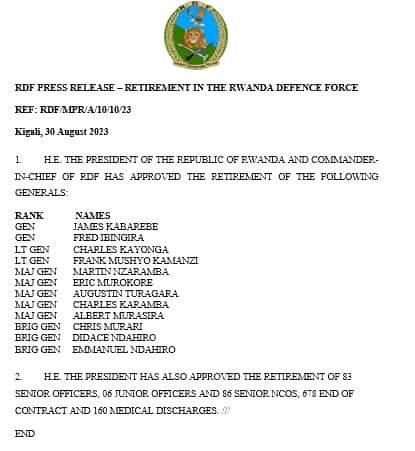 RDF PRESS RELEASE – RETIREMENT IN THE RWANDA DEFENCE FORCE

REF: RDF/MPR/A/10/10/23

Kigali, 30 August 2023

1. H.E. THE PRESIDENT OF THE REPUBLIC OF RWANDA AND COMMANDER-IN-CHIEF OF RDF HAS APPROVED THE RETIREMENT OF THE FOLLOWING GENERALS:

| RANK | NAMES |
|---|---|
| GEN | JAMES KABAREBE |
| GEN | FRED IBINGIRA |
| LT GEN | CHARLES KAYONGA |
| LT GEN | FRANK MUSHYO KAMANZI |
| MAJ GEN | MARTIN NZARAMBA |
| MAJ GEN | ERIC MUROKORE |
| MAJ GEN | AUGUSTIN TURAGARA |
| MAJ GEN | CHARLES KARAMBA |
| MAJ GEN | ALBERT MURASIRA |
| BRIG GEN | CHRIS MURARI |
| BRIG GEN | DIDACE NDAHIRO |
| BRIG GEN | EMMANUEL NDAHIRO |

2. H.E. THE PRESIDENT HAS ALSO APPROVED THE RETIREMENT OF 83 SENIOR OFFICERS, 06 JUNIOR OFFICERS AND 86 SENIOR NCOS, 678 END OF CONTRACT AND 160 MEDICAL DISCHARGES. ///

END